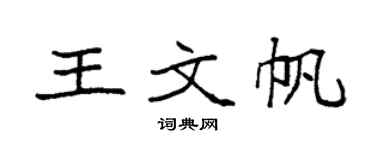 王文帆

词典网